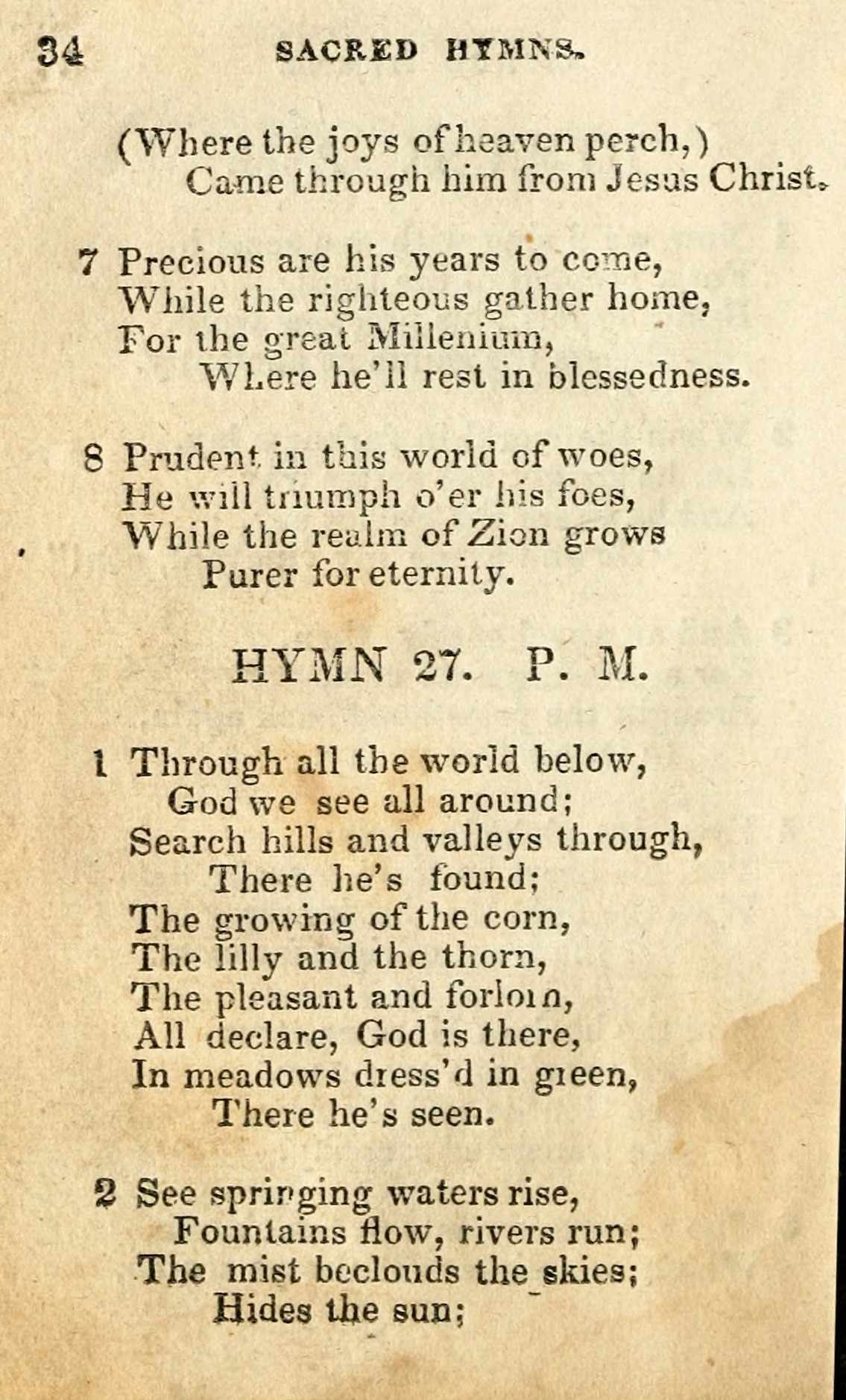 34 SACRED HYMNS.

(Where the joys of heaven perch,)
Came through him from Jesus Christ.

7 Precious are his years to come,
While the righteous gather home,
For the great Millenium,
Where he'll rest in blessedness.

8 Prudent in this world of woes,
He will triumph o'er his foes,
While the realm of Zion grows
Purer for eternity.

HYMN 27. P. M.

1 Through all the world below,
God we see all around;
Search hills and valleys through,
There he's found;
The growing of the corn,
The lilly and the thorn,
The pleasant and forlorn,
All declare, God is there,
In meadows dress'd in green,
There he's seen.

2 See springing waters rise,
Fountains flow, rivers run;
The mist beclouds the skies;
Hides the sun;